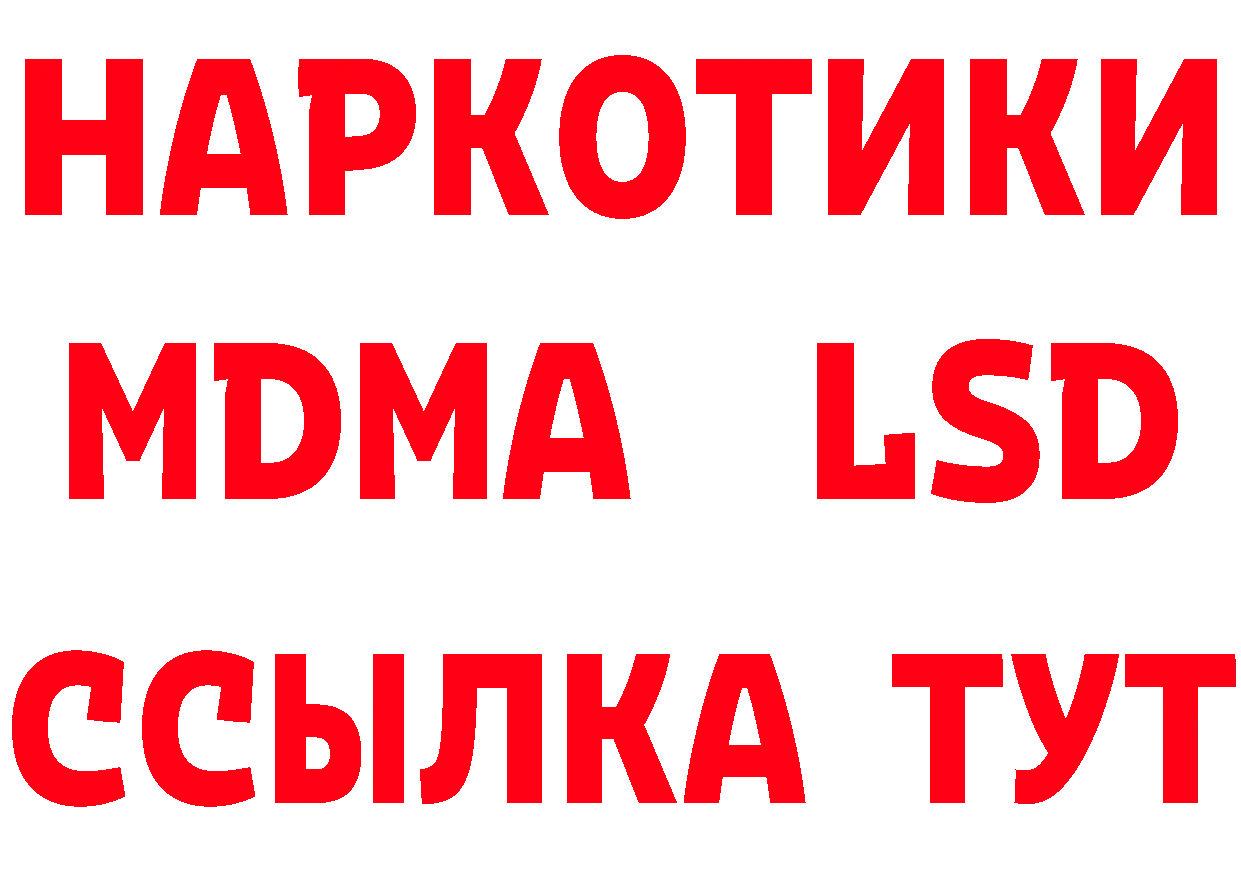 НАРКОТИКИ
MDMA LSD
ССЫЛКА ТУТ